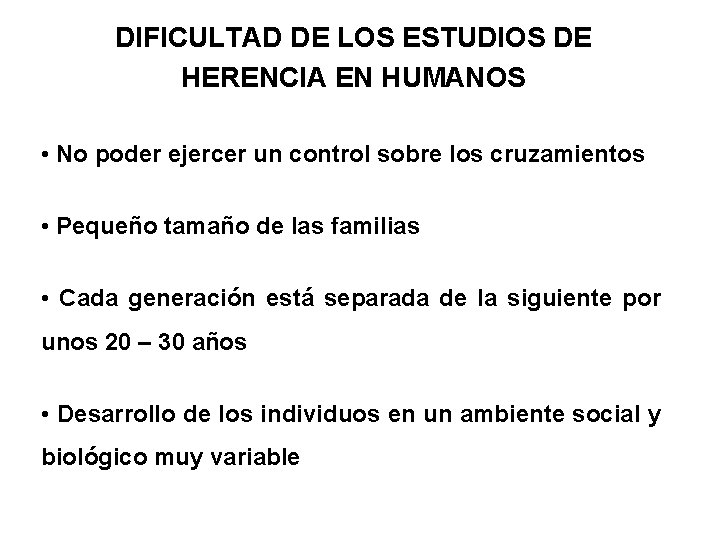 DIFICULTAD DE LOS ESTUDIOS DE HERENCIA EN HUMANOS

• No poder ejercer un control sobre los cruzamientos

• Pequeño tamaño de las familias

• Cada generación está separada de la siguiente por unos 20 – 30 años

• Desarrollo de los individuos en un ambiente social y biológico muy variable